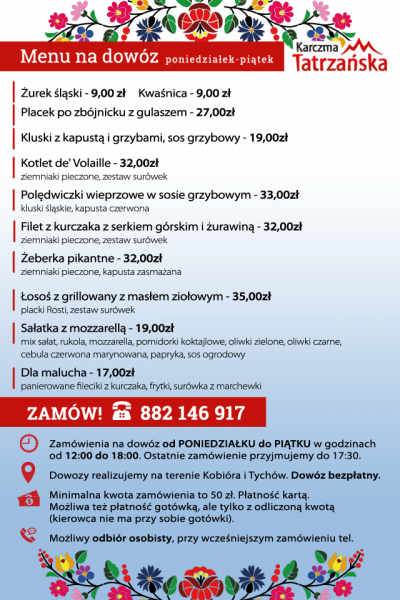 Menu na dowóz poniedziałek-piątek

Karczma Tatrzańska

Żurek śląski - 9,00 zł Kwaśnica - 9,00 zł

Placek po zbójnicku z gulaszem - 27,00zł

Kluski z kapustą i grzybami, sos grzybowy - 19,00zł

Kotlet de' Volaille - 32,00zł
ziemniaki pieczone, zestaw surówek

Polędwiczki wieprzowe w sosie grzybowym - 33,00zł
kluski śląskie, kapusta czerwona

Filet z kurczaka z serkiem górskim i żurawiną - 32,00zł
ziemniaki pieczone, zestaw surówek

Żeberka pikantne - 32,00zł
ziemniaki pieczone, kapusta zasmażana

Łosoś z grillowany z masłem ziołowym - 35,00zł
placki Rosti, zestaw surówek

Sałatka z mozzarellą - 19,00zł
mix sałat, rukola, mozzarella, pomidorki koktajlowe, oliwki zielone, oliwki czarne, cebula czerwona marynowana, papryka, sos ogrodowy

Dla malucha - 17,00zł
panierowane fileciki z kurczaka, frytki, surówka z marchewki

ZAMÓW! 882 146 917

Zamówienia na dowóz od PONIEDZIAŁKU do PIĄTKU w godzinach od 12:00 do 18:00. Ostatnie zamówienie przyjmujemy do 17:30.

Dowozy realizujemy na terenie Kobióra i Tychów. Dowóz bezpłatny.

Minimalna kwota zamówienia to 50 zł. Płatność kartą. Możliwa też płatność gotówką, ale tylko z odliczoną kwotą (kierowca nie ma przy sobie gotówki).

Możliwy odbiór osobisty, przy wcześniejszym zamówieniu tel.